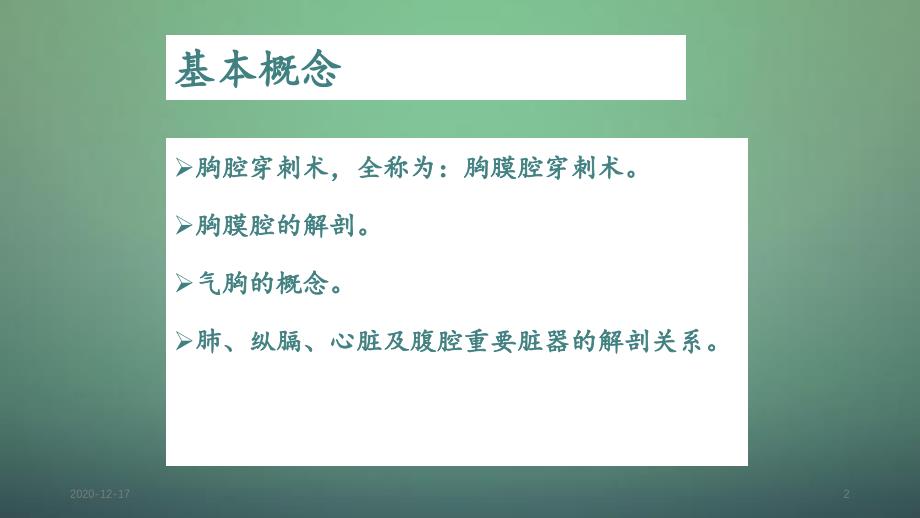 基本概念

➢胸腔穿刺术，全称为：胸膜腔穿刺术。

➢胸膜腔的解剖。

➢气胸的概念。

➢肺、纵膈、心脏及腹腔重要脏器的解剖关系。

2020-12-17

2